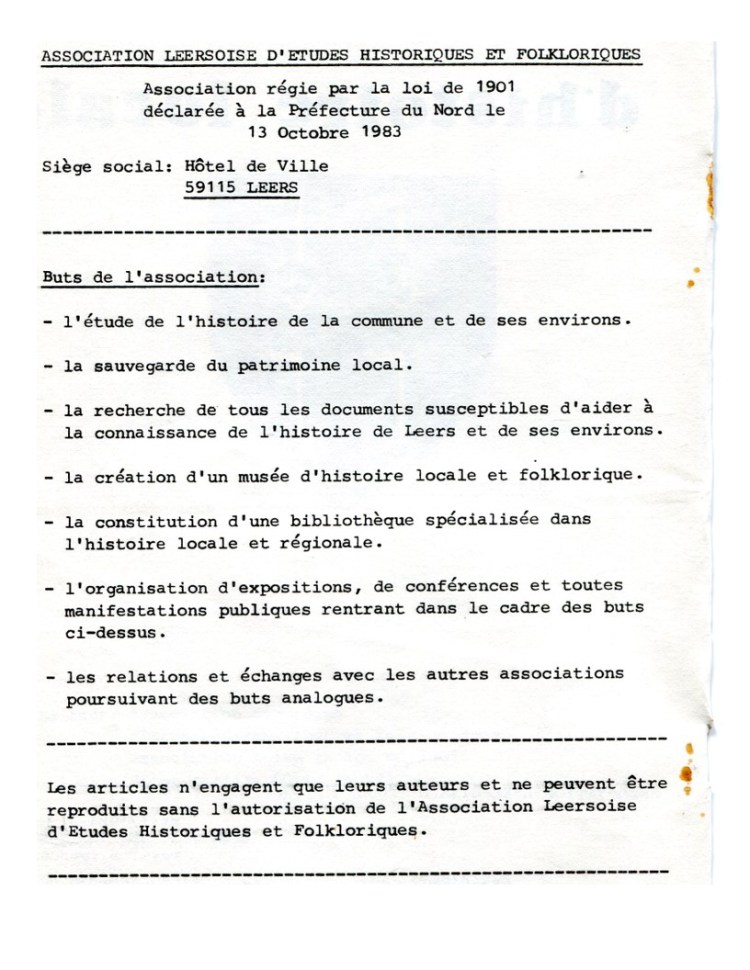 ASSOCIATION LEERSOISE D'ETUDES HISTORIQUES ET FOLKLORIQUES

Association régie par la loi de 1901 déclarée à la Préfecture du Nord le 13 Octobre 1983

Siège social: Hôtel de Ville
59115 LEERS

Buts de l'association:

- l'étude de l'histoire de la commune et de ses environs.

- la sauvegarde du patrimoine local.

- la recherche de tous les documents susceptibles d'aider à la connaissance de l'histoire de Leers et de ses environs.

- la création d'un musée d'histoire locale et folklorique.

- la constitution d'une bibliothèque spécialisée dans l'histoire locale et régionale.

- l'organisation d'expositions, de conférences et toutes manifestations publiques rentrant dans le cadre des buts ci-dessus.

- les relations et échanges avec les autres associations poursuivant des buts analogues.

Les articles n'engagent que leurs auteurs et ne peuvent être reproduits sans l'autorisation de l'Association Leersoise d'Etudes Historiques et Folkloriques.